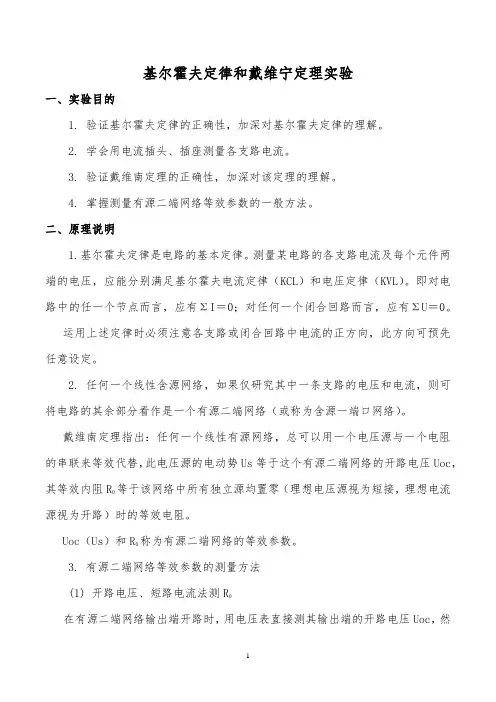 基尔霍夫定律和戴维宁定理实验

一、实验目的

1. 验证基尔霍夫定律的正确性，加深对基尔霍夫定律的理解。

2. 学会用电流插头、插座测量各支路电流。

3. 验证戴维南定理的正确性，加深对该定理的理解。

4. 掌握测量有源二端网络等效参数的一般方法。

二、原理说明

1.基尔霍夫定律是电路的基本定律。测量某电路的各支路电流及每个元件两端的电压，应能分别满足基尔霍夫电流定律（KCL）和电压定律（KVL）。即对电路中的任一个节点而言，应有ΣI＝0；对任何一个闭合回路而言，应有ΣU＝0。

运用上述定律时必须注意各支路或闭合回路中电流的正方向，此方向可预先任意设定。

2. 任何一个线性含源网络，如果仅研究其中一条支路的电压和电流，则可将电路的其余部分看作是一个有源二端网络（或称为含源一端口网络）。

戴维南定理指出：任何一个线性有源网络，总可以用一个电压源与一个电阻的串联来等效代替，此电压源的电动势Us等于这个有源二端网络的开路电压Uoc，其等效内阻$R_0$等于该网络中所有独立源均置零（理想电压源视为短接，理想电流源视为开路）时的等效电阻。

Uoc（Us）和$R_0$称为有源二端网络的等效参数。

3. 有源二端网络等效参数的测量方法

(1) 开路电压、短路电流法测$R_0$

在有源二端网络输出端开路时，用电压表直接测其输出端的开路电压Uoc，然

1